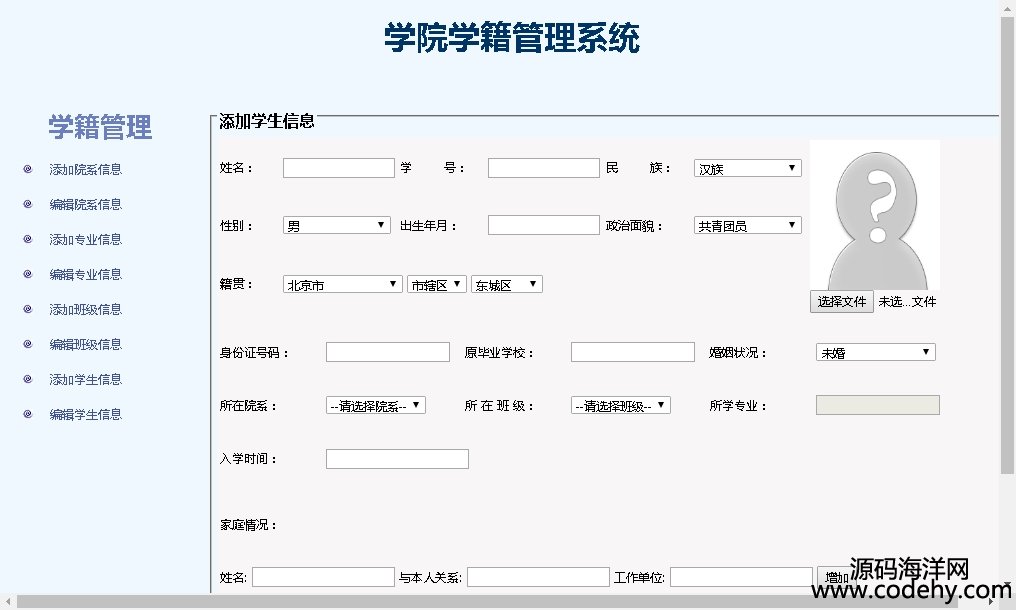 学院学籍管理系统

学籍管理

添加院系信息
编辑院系信息
添加专业信息
编辑专业信息
添加班级信息
编辑班级信息
添加学生信息
编辑学生信息

添加学生信息

姓名： 学 号： 民 族： 汉族

性别： 男 出生年月： 政治面貌： 共青团员

籍贯： 北京市 市辖区 东城区

选择文件 未选...文件

身份证号码： 原毕业学校： 婚姻状况： 未婚

所在院系： --请选择院系-- 所 在 班 级： --请选择班级-- 所学专业：

入学时间：

家庭情况：

姓名: 与本人关系: 工作单位: 增加

源码海洋网
www.codehy.com